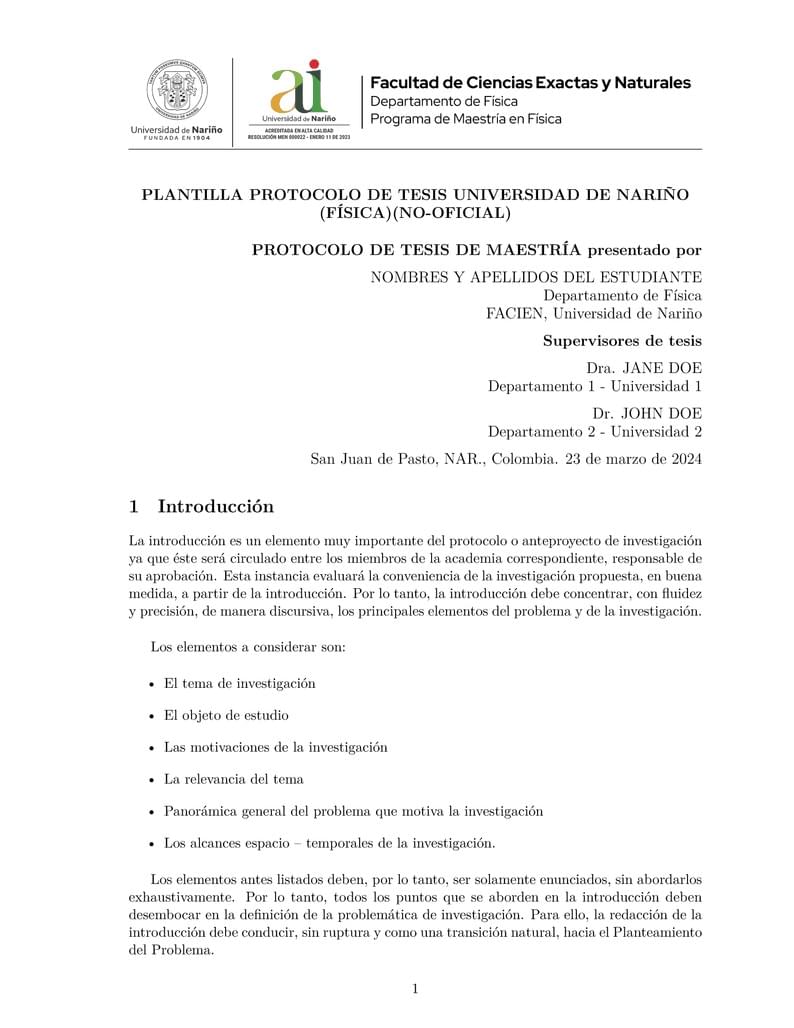 Universidad de Nariño
FUNDADA EN 1904

ai
Universidad de Nariño
ACREDITADA EN ALTA CALIDAD
RESOLUCIÓN MEN 000022 - ENERO 11 DE 2023

Facultad de Ciencias Exactas y Naturales
Departamento de Física
Programa de Maestría en Física

PLANTILLA PROTOCOLO DE TESIS UNIVERSIDAD DE NARIÑO (FÍSICA)(NO-OFICIAL)

PROTOCOLO DE TESIS DE MAESTRÍA presentado por
NOMBRES Y APELLIDOS DEL ESTUDIANTE
Departamento de Física
FACIEN, Universidad de Nariño

Supervisores de tesis
Dra. JANE DOE
Departamento 1 - Universidad 1
Dr. JOHN DOE
Departamento 2 - Universidad 2

San Juan de Pasto, NAR., Colombia. 23 de marzo de 2024

1 Introducción

La introducción es un elemento muy importante del protocolo o anteproyecto de investigación ya que éste será circulado entre los miembros de la academia correspondiente, responsable de su aprobación. Esta instancia evaluará la conveniencia de la investigación propuesta, en buena medida, a partir de la introducción. Por lo tanto, la introducción debe concentrar, con fluidez y precisión, de manera discursiva, los principales elementos del problema y de la investigación.

Los elementos a considerar son:

• El tema de investigación
• El objeto de estudio
• Las motivaciones de la investigación
• La relevancia del tema
• Panorámica general del problema que motiva la investigación
• Los alcances espacio – temporales de la investigación.

Los elementos antes listados deben, por lo tanto, ser solamente enunciados, sin abordarlos exhaustivamente. Por lo tanto, todos los puntos que se aborden en la introducción deben desembocar en la definición de la problemática de investigación. Para ello, la redacción de la introducción debe conducir, sin ruptura y como una transición natural, hacia el Planteamiento del Problema.

1